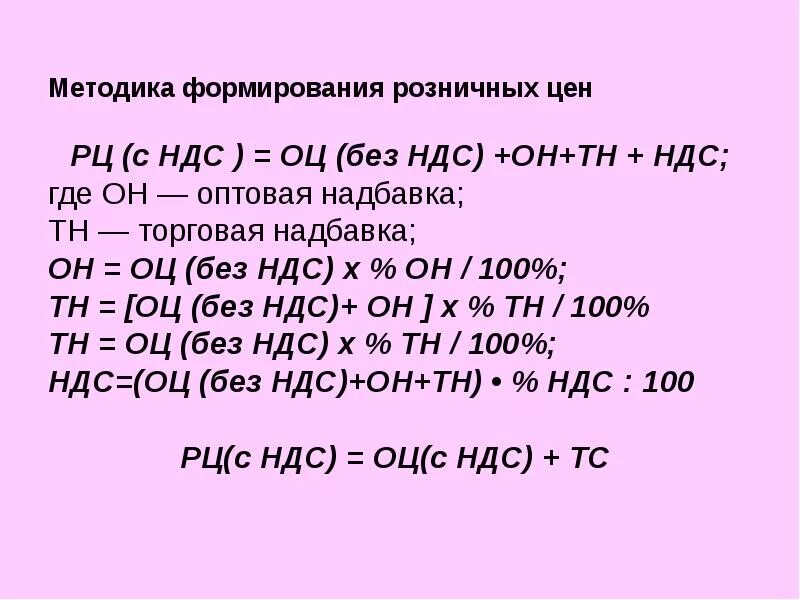 Методика формирования розничных цен

РЦ (с НДС ) = ОЦ (без НДС) +ОН+ТН + НДС;
где ОН — оптовая надбавка;
ТН — торговая надбавка;
ОН = ОЦ (без НДС) х % ОН / 100%;
ТН = [ОЦ (без НДС)+ ОН ] х % ТН / 100%
ТН = ОЦ (без НДС) х % ТН / 100%;
НДС=(ОЦ (без НДС)+ОН+ТН) • % НДС : 100

РЦ(с НДС) = ОЦ(с НДС) + ТС